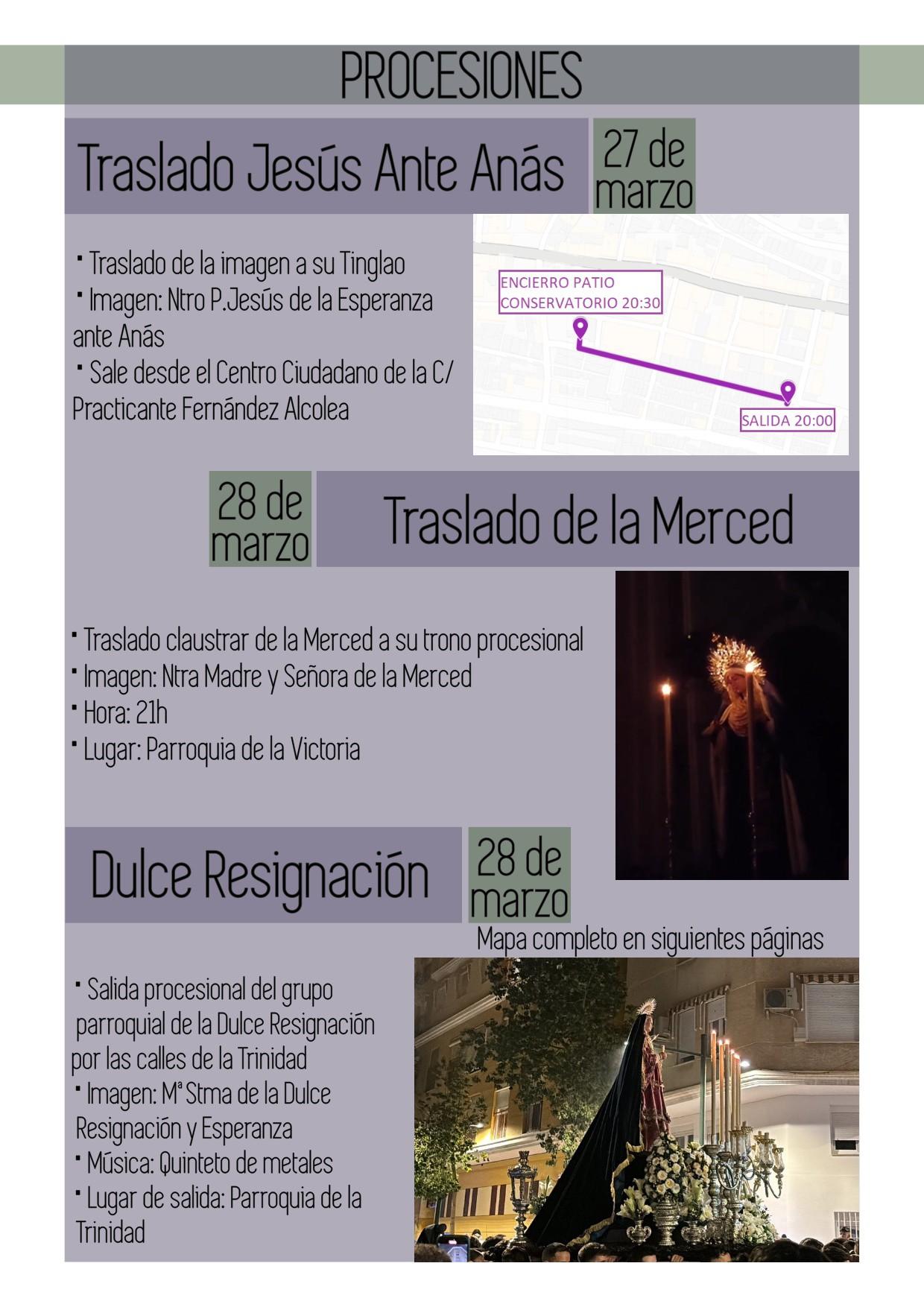 PROCESIONES

Traslado Jesús Ante Anás

27 de marzo

· Traslado de la imagen a su Tinglao
· Imagen: Ntro P.Jesús de la Esperanza ante Anás
· Sale desde el Centro Ciudadano de la C/ Practicante Fernández Alcolea

ENCIERRO PATIO CONSERVATORIO 20:30

SALIDA 20:00

28 de marzo

Traslado de la Merced

· Traslado claustrar de la Merced a su trono procesional
· Imagen: Ntra Madre y Señora de la Merced
· Hora: 21h
· Lugar: Parroquia de la Victoria

Dulce Resignación

28 de marzo

Mapa completo en siguientes páginas

· Salida procesional del grupo parroquial de la Dulce Resignación por las calles de la Trinidad
· Imagen: Mª Stma de la Dulce Resignación y Esperanza
· Música: Quinteto de metales
· Lugar de salida: Parroquia de la Trinidad